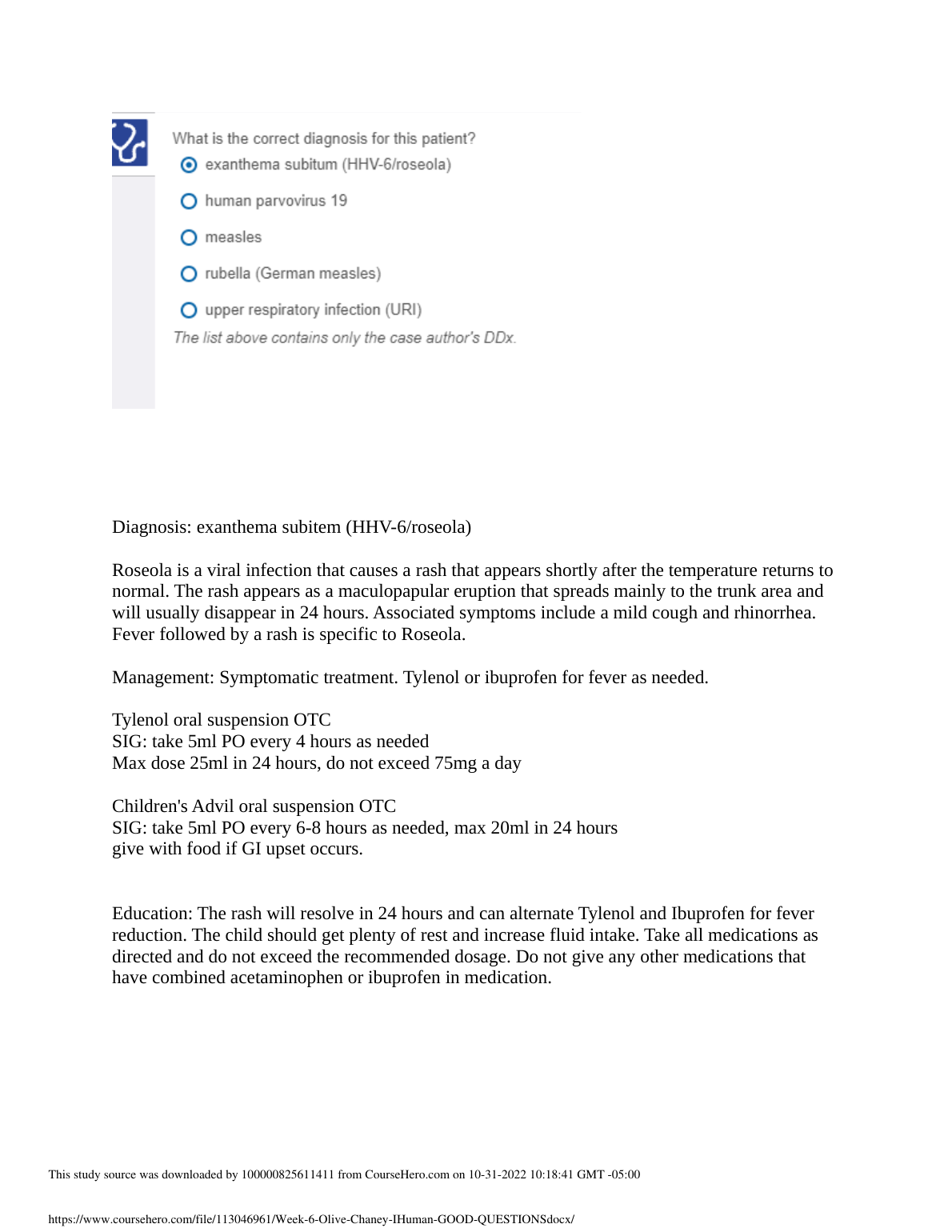 What is the correct diagnosis for this patient?

exanthema subitum (HHV-6/roseola)

human parvovirus 19

measles

rubella (German measles)

upper respiratory infection (URI)

The list above contains only the case author's DDx.

Diagnosis: exanthema subitem (HHV-6/roseola)

Roseola is a viral infection that causes a rash that appears shortly after the temperature returns to normal. The rash appears as a maculopapular eruption that spreads mainly to the trunk area and will usually disappear in 24 hours. Associated symptoms include a mild cough and rhinorrhea. Fever followed by a rash is specific to Roseola.

Management: Symptomatic treatment. Tylenol or ibuprofen for fever as needed.

Tylenol oral suspension OTC
SIG: take 5ml PO every 4 hours as needed
Max dose 25ml in 24 hours, do not exceed 75mg a day

Children's Advil oral suspension OTC
SIG: take 5ml PO every 6-8 hours as needed, max 20ml in 24 hours
give with food if GI upset occurs.

Education: The rash will resolve in 24 hours and can alternate Tylenol and Ibuprofen for fever reduction. The child should get plenty of rest and increase fluid intake. Take all medications as directed and do not exceed the recommended dosage. Do not give any other medications that have combined acetaminophen or ibuprofen in medication.

This study source was downloaded by 100000825611411 from CourseHero.com on 10-31-2022 10:18:41 GMT -05:00

https://www.coursehero.com/file/113046961/Week-6-Olive-Chaney-IHuman-GOOD-QUESTIONSdocx/